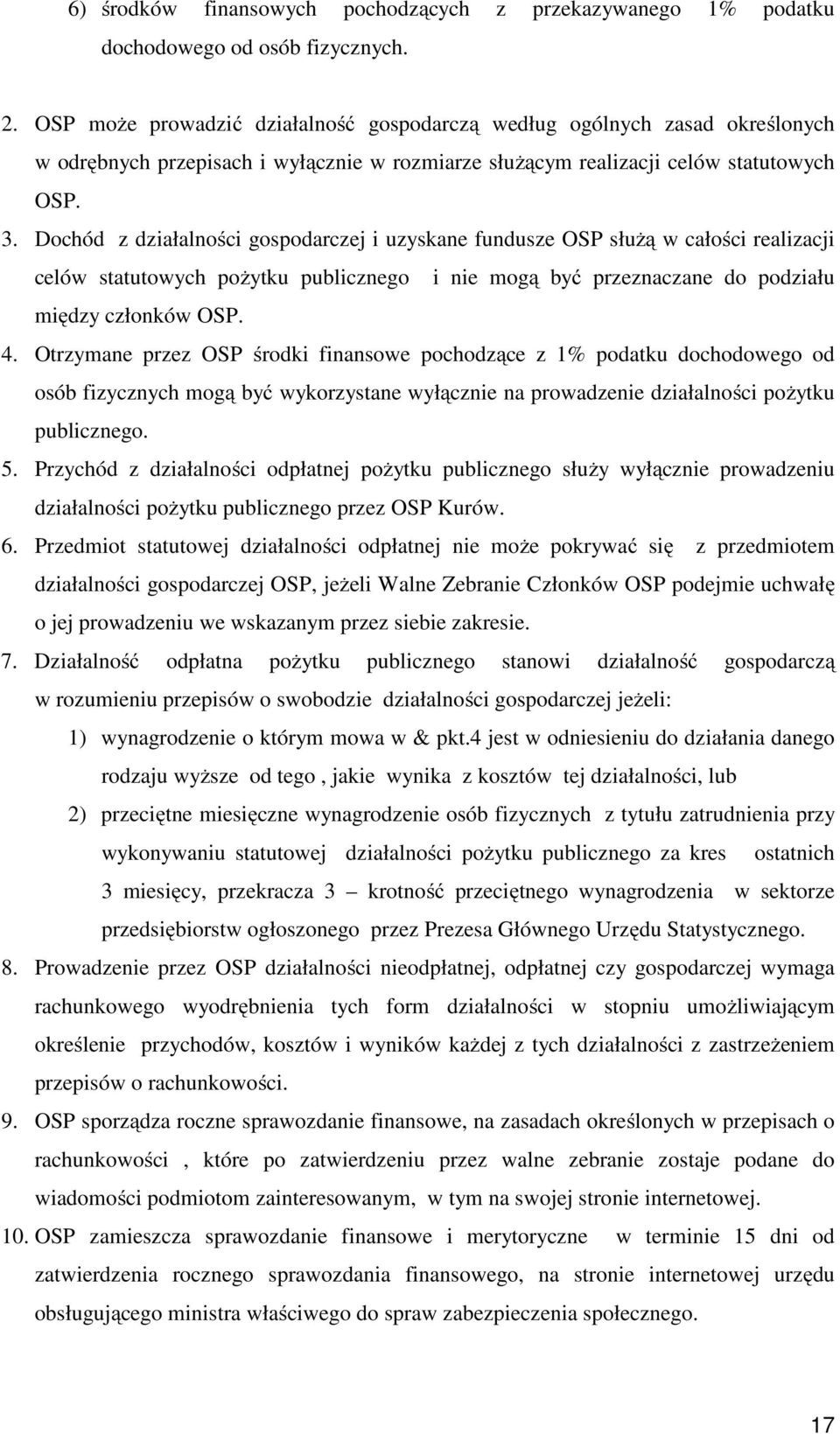 6) środków finansowych pochodzących z przekazywanego 1% podatku dochodowego od osób fizycznych.

2. OSP może prowadzić działalność gospodarczą według ogólnych zasad określonych w odrębnych przepisach i wyłącznie w rozmiarze służącym realizacji celów statutowych OSP.
3. Dochód z działalności gospodarczej i uzyskane fundusze OSP służą w całości realizacji celów statutowych pożytku publicznego i nie mogą być przeznaczane do podziału między członków OSP.
4. Otrzymane przez OSP środki finansowe pochodzące z 1% podatku dochodowego od osób fizycznych mogą być wykorzystane wyłącznie na prowadzenie działalności pożytku publicznego.
5. Przychód z działalności odpłatnej pożytku publicznego służy wyłącznie prowadzeniu działalności pożytku publicznego przez OSP Kurów.
6. Przedmiot statutowej działalności odpłatnej nie może pokrywać się z przedmiotem działalności gospodarczej OSP, jeżeli Walne Zebranie Członków OSP podejmie uchwałę o jej prowadzeniu we wskazanym przez siebie zakresie.
7. Działalność odpłatna pożytku publicznego stanowi działalność gospodarczą w rozumieniu przepisów o swobodzie działalności gospodarczej jeżeli:
1) wynagrodzenie o którym mowa w & pkt.4 jest w odniesieniu do działania danego rodzaju wyższe od tego , jakie wynika z kosztów tej działalności, lub
2) przeciętne miesięczne wynagrodzenie osób fizycznych z tytułu zatrudnienia przy wykonywaniu statutowej działalności pożytku publicznego za kres ostatnich 3 miesięcy, przekracza 3 – krotność przeciętnego wynagrodzenia w sektorze przedsiębiorstw ogłoszonego przez Prezesa Głównego Urzędu Statystycznego.
8. Prowadzenie przez OSP działalności nieodpłatnej, odpłatnej czy gospodarczej wymaga rachunkowego wyodrębnienia tych form działalności w stopniu umożliwiającym określenie przychodów, kosztów i wyników każdej z tych działalności z zastrzeżeniem przepisów o rachunkowości.
9. OSP sporządza roczne sprawozdanie finansowe, na zasadach określonych w przepisach o rachunkowości , które po zatwierdzeniu przez walne zebranie zostaje podane do wiadomości podmiotom zainteresowanym, w tym na swojej stronie internetowej.
10. OSP zamieszcza sprawozdanie finansowe i merytoryczne w terminie 15 dni od zatwierdzenia rocznego sprawozdania finansowego, na stronie internetowej urzędu obsługującego ministra właściwego do spraw zabezpieczenia społecznego.

17